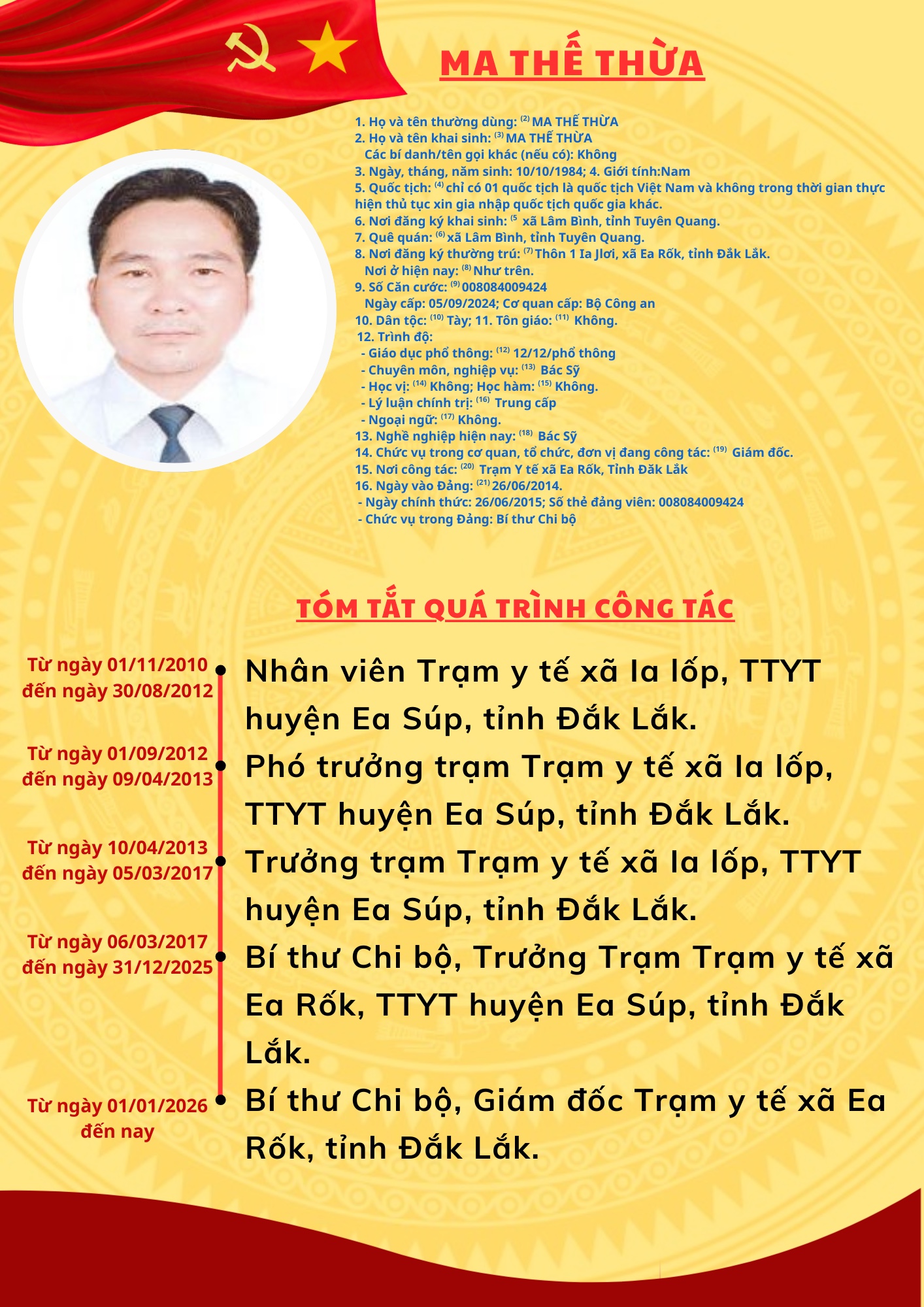 MA THẾ THỪA

1. Họ và tên thường dùng: $^{(2)}$ MA THẾ THỪA
2. Họ và tên khai sinh: $^{(3)}$ MA THẾ THỪA
Các bí danh/tên gọi khác (nếu có): Không
3. Ngày, tháng, năm sinh: 10/10/1984; 4. Giới tính:Nam
5. Quốc tịch: $^{(4)}$ chỉ có 01 quốc tịch là quốc tịch Việt Nam và không trong thời gian thực hiện thủ tục xin gia nhập quốc tịch quốc gia khác.
6. Nơi đăng ký khai sinh: $^{(5}$ xã Lâm Bình, tỉnh Tuyên Quang.
7. Quê quán: $^{(6)}$ xã Lâm Bình, tỉnh Tuyên Quang.
8. Nơi đăng ký thường trú: $^{(7)}$ Thôn 1 Ia Jlơi, xã Ea Rốk, tỉnh Đắk Lắk.
Nơi ở hiện nay: $^{(8)}$ Như trên.
9. Số Căn cước: $^{(9)}$ 008084009424
Ngày cấp: 05/09/2024; Cơ quan cấp: Bộ Công an
10. Dân tộc: $^{(10)}$ Tày; 11. Tôn giáo: $^{(11)}$ Không.
12. Trình độ:
- Giáo dục phổ thông: $^{(12)}$ 12/12/phổ thông
- Chuyên môn, nghiệp vụ: $^{(13)}$ Bác Sỹ
- Học vị: $^{(14)}$ Không; Học hàm: $^{(15)}$ Không.
- Lý luận chính trị: $^{(16)}$ Trung cấp
- Ngoại ngữ: $^{(17)}$ Không.
13. Nghề nghiệp hiện nay: $^{(18)}$ Bác Sỹ
14. Chức vụ trong cơ quan, tổ chức, đơn vị đang công tác: $^{(19)}$ Giám đốc.
15. Nơi công tác: $^{(20)}$ Trạm Y tế xã Ea Rốk, Tỉnh Đăk Lăk
16. Ngày vào Đảng: $^{(21)}$ 26/06/2014.
- Ngày chính thức: 26/06/2015; Số thẻ đảng viên: 008084009424
- Chức vụ trong Đảng: Bí thư Chi bộ

TÓM TẮT QUÁ TRÌNH CÔNG TÁC

Từ ngày 01/11/2010 đến ngày 30/08/2012
Nhân viên Trạm y tế xã Ia lốp, TTYT huyện Ea Súp, tỉnh Đắk Lắk.

Từ ngày 01/09/2012 đến ngày 09/04/2013
Phó trưởng trạm Trạm y tế xã Ia lốp, TTYT huyện Ea Súp, tỉnh Đắk Lắk.

Từ ngày 10/04/2013 đến ngày 05/03/2017
Trưởng trạm Trạm y tế xã Ia lốp, TTYT huyện Ea Súp, tỉnh Đắk Lắk.

Từ ngày 06/03/2017 đến ngày 31/12/2025
Bí thư Chi bộ, Trưởng Trạm Trạm y tế xã Ea Rốk, TTYT huyện Ea Súp, tỉnh Đắk Lắk.

Từ ngày 01/01/2026 đến nay
Bí thư Chi bộ, Giám đốc Trạm y tế xã Ea Rốk, tỉnh Đắk Lắk.